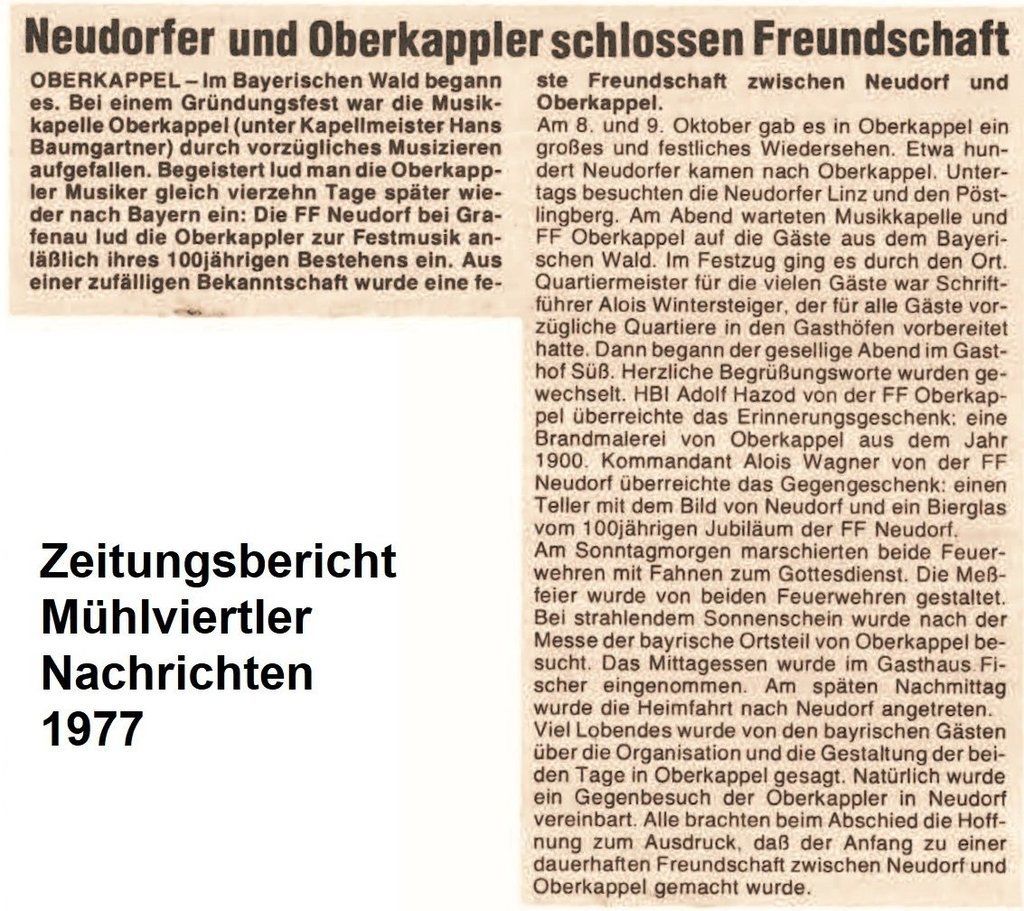 Neudorfer und Oberkappler schlossen Freundschaft

OBERKAPPEL – Im Bayerischen Wald begann es. Bei einem Gründungsfest war die Musikkapelle Oberkappel (unter Kapellmeister Hans Baumgartner) durch vorzügliches Musizieren aufgefallen. Begeistert lud man die Oberkappler Musiker gleich vierzehn Tage später wieder nach Bayern ein: Die FF Neudorf bei Grafenau lud die Oberkappler zur Festmusik anläßlich ihres 100jährigen Bestehens ein. Aus einer zufälligen Bekanntschaft wurde eine feste Freundschaft zwischen Neudorf und Oberkappel.

Am 8. und 9. Oktober gab es in Oberkappel ein großes und festliches Wiedersehen. Etwa hundert Neudorfer kamen nach Oberkappel. Untertags besuchten die Neudorfer Linz und den Pöstlingberg. Am Abend warteten Musikkapelle und FF Oberkappel auf die Gäste aus dem Bayerischen Wald. Im Festzug ging es durch den Ort. Quartiermeister für die vielen Gäste war Schriftführer Alois Wintersteiger, der für alle Gäste vorzügliche Quartiere in den Gasthöfen vorbereitet hatte. Dann begann der gesellige Abend im Gasthof Süß. Herzliche Begrüßungsworte wurden gewechselt. HBI Adolf Hazod von der FF Oberkappel überreichte das Erinnerungsgeschenk: eine Brandmalerei von Oberkappel aus dem Jahr 1900. Kommandant Alois Wagner von der FF Neudorf überreichte das Gegengeschenk: einen Teller mit dem Bild von Neudorf und ein Bierglas vom 100jährigen Jubiläum der FF Neudorf.

Am Sonntagmorgen marschierten beide Feuerwehren mit Fahnen zum Gottesdienst. Die Meßfeier wurde von beiden Feuerwehren gestaltet. Bei strahlendem Sonnenschein wurde nach der Messe der bayrische Ortsteil von Oberkappel besucht. Das Mittagessen wurde im Gasthaus Fischer eingenommen. Am späten Nachmittag wurde die Heimfahrt nach Neudorf angetreten. Viel Lobendes wurde von den bayrischen Gästen über die Organisation und die Gestaltung der beiden Tage in Oberkappel gesagt. Natürlich wurde ein Gegenbesuch der Oberkappler in Neudorf vereinbart. Alle brachten beim Abschied die Hoffnung zum Ausdruck, daß der Anfang zu einer dauerhaften Freundschaft zwischen Neudorf und Oberkappel gemacht wurde.

Zeitungsbericht
Mühlviertler
Nachrichten
1977